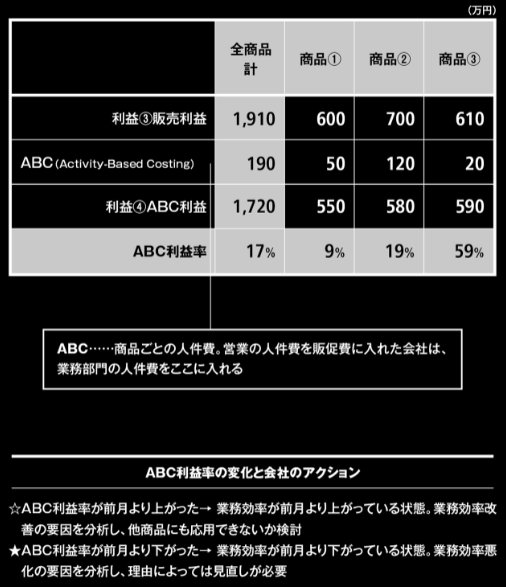 （万円）

| | 全商品計 | 商品① | 商品② | 商品③ |
|---|---|---|---|---|
| 利益③販売利益 | 1,910 | 600 | 700 | 610 |
| ABC（Activity-Based Costing） | 190 | 50 | 120 | 20 |
| 利益④ABC利益 | 1,720 | 550 | 580 | 590 |
| ABC利益率 | 17% | 9% | 19% | 59% |

ABC……商品ごとの人件費。営業の人件費を販促費に入れた会社は、業務部門の人件費をここに入れる

ABC利益率の変化と会社のアクション

☆ABC利益率が前月より上がった→ 業務効率が前月より上がっている状態。業務効率改善の要因を分析し、他商品にも応用できないか検討

★ABC利益率が前月より下がった→ 業務効率が前月より下がっている状態。業務効率悪化の要因を分析し、理由によっては見直しが必要